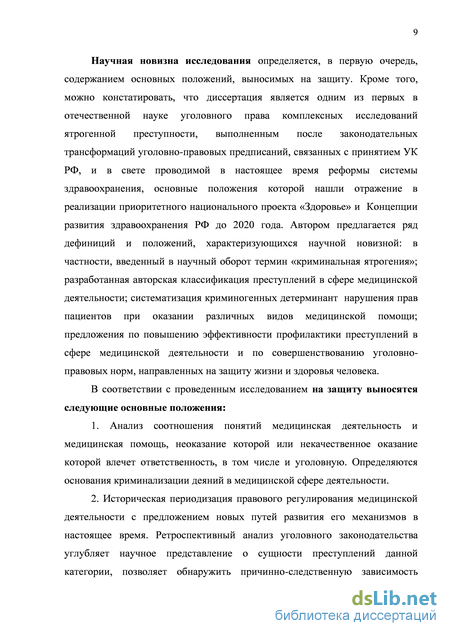 9

Научная новизна исследования определяется, в первую очередь, содержанием основных положений, выносимых на защиту. Кроме того, можно констатировать, что диссертация является одним из первых в отечественной науке уголовного права комплексных исследований ятрогенной преступности, выполненным после законодательных трансформаций уголовно-правовых предписаний, связанных с принятием УК РФ, и в свете проводимой в настоящее время реформы системы здравоохранения, основные положения которой нашли отражение в реализации приоритетного национального проекта «Здоровье» и Концепции развития здравоохранения РФ до 2020 года. Автором предлагается ряд дефиниций и положений, характеризующихся научной новизной: в частности, введенный в научный оборот термин «криминальная ятрогения»; разработанная авторская классификация преступлений в сфере медицинской деятельности; систематизация криминогенных детерминант нарушения прав пациентов при оказании различных видов медицинской помощи; предложения по повышению эффективности профилактики преступлений в сфере медицинской деятельности и по совершенствованию уголовно-правовых норм, направленных на защиту жизни и здоровья человека.

В соответствии с проведенным исследованием на защиту выносятся следующие основные положения:

1. Анализ соотношения понятий медицинская деятельность и медицинская помощь, неоказание которой или некачественное оказание которой влечет ответственность, в том числе и уголовную. Определяются основания криминализации деяний в медицинской сфере деятельности.

2. Историческая периодизация правового регулирования медицинской деятельности с предложением новых путей развития его механизмов в настоящее время. Ретроспективный анализ уголовного законодательства углубляет научное представление о сущности преступлений данной категории, позволяет обнаружить причинно-следственную зависимость

dsLib.net
библиотека диссертаций